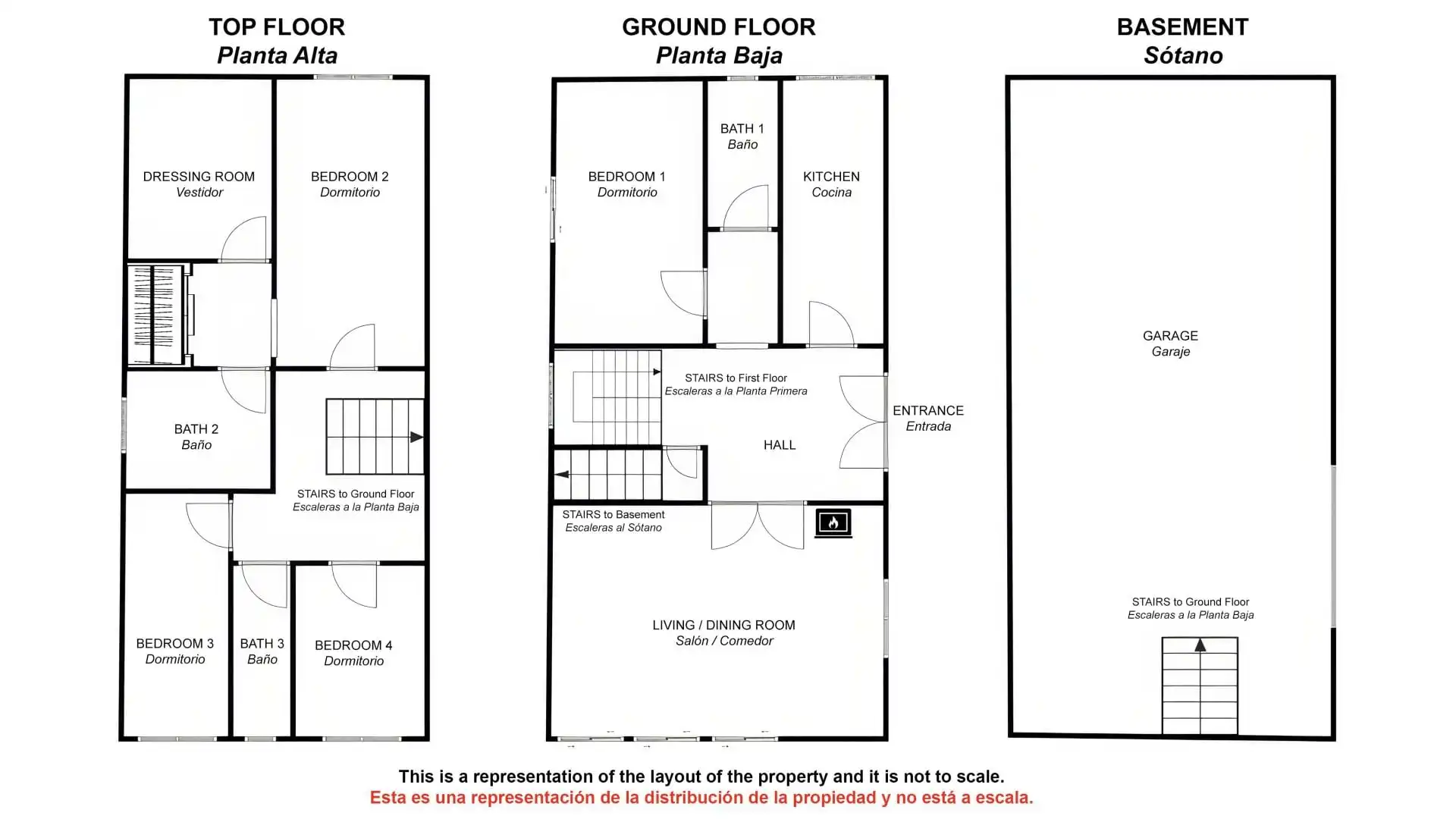 TOP FLOOR
Planta Alta

DRESSING ROOM
Vestidor

BEDROOM 2
Dormitorio

BATH 2
Baño

STAIRS to Ground Floor
Escaleras a la Planta Baja

BEDROOM 3
Dormitorio

BATH 3
Baño

BEDROOM 4
Dormitorio

GROUND FLOOR
Planta Baja

BEDROOM 1
Dormitorio

BATH 1
Baño

KITCHEN
Cocina

STAIRS to First Floor
Escaleras a la Planta Primera

ENTRANCE
Entrada

HALL

STAIRS to Basement
Escaleras al Sótano

LIVING / DINING ROOM
Salón / Comedor

BASEMENT
Sótano

GARAGE
Garaje

STAIRS to Ground Floor
Escaleras a la Planta Baja

This is a representation of the layout of the property and it is not to scale.
Esta es una representación de la distribución de la propiedad y no está a escala.